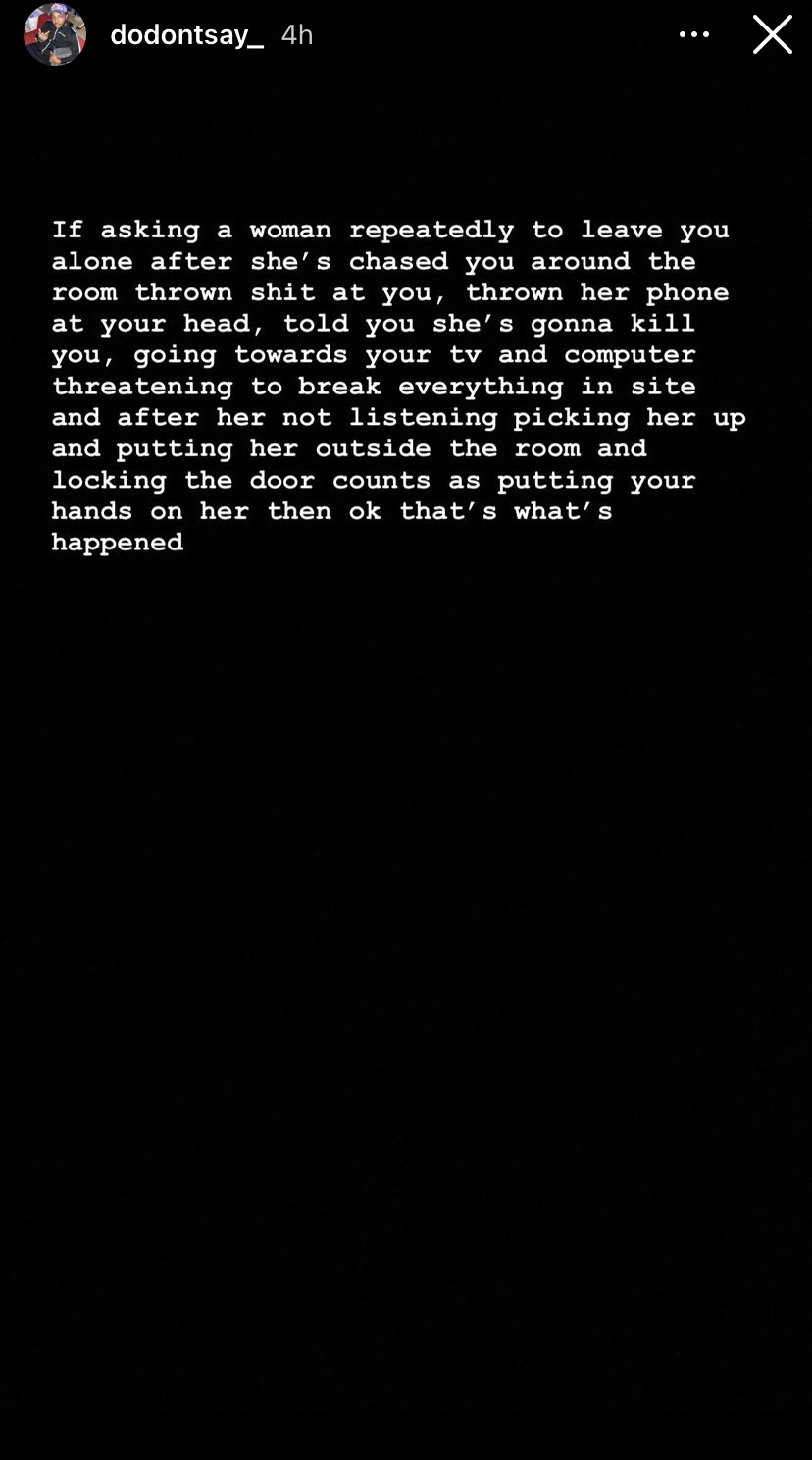 dodontsay_ 4h

If asking a woman repeatedly to leave you alone after she's chased you around the room thrown shit at you, thrown her phone at your head, told you she's gonna kill you, going towards your tv and computer threatening to break everything in site and after her not listening picking her up and putting her outside the room and locking the door counts as putting your hands on her then ok that's what's happened